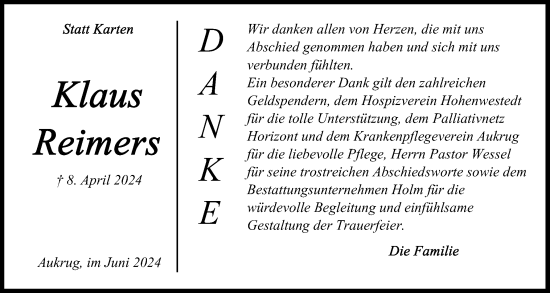 Statt Karten

Klaus Reimers

† 8. April 2024

Aukrug, im Juni 2024

DANKE

Wir danken allen von Herzen, die mit uns Abschied genommen haben und sich mit uns verbunden fühlten.
Ein besonderer Dank gilt den zahlreichen Geldspendern, dem Hospizverein Hohenwestedt für die tolle Unterstützung, dem Palliativnetz Horizont und dem Krankenpflegeverein Aukrug für die liebevolle Pflege, Herrn Pastor Wessel für seine trostreichen Abschiedsworte sowie dem Bestattungsunternehmen Holm für die würdevolle Begleitung und einfühlsame Gestaltung der Trauerfeier.

Die Familie